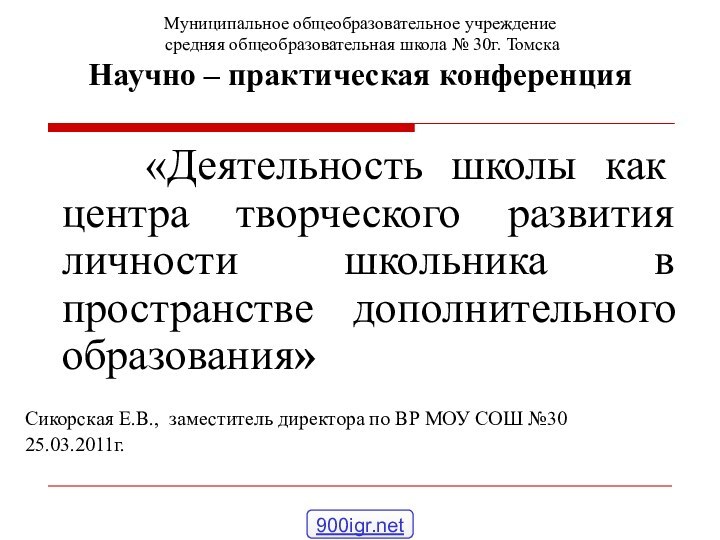 Муниципальное общеобразовательное учреждение
средняя общеобразовательная школа № 30г. Томска

Научно – практическая конференция

«Деятельность школы как центра творческого развития личности школьника в пространстве дополнительного образования»

Сикорская Е.В., заместитель директора по ВР МОУ СОШ №30
25.03.2011г.

900igr.net